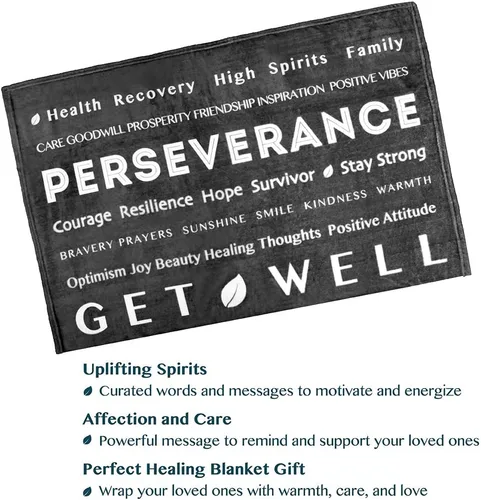 Health Recovery High Spirits Family

CARE GOODWILL PROSPERITY FRIENDSHIP INSPIRATION POSITIVE VIBES

PERSEVERANCE

Courage Resilience Hope Survivor Stay Strong

BRAVERY PRAYERS SUNSHINE SMILE KINDNESS WARMTH

Optimism Joy Beauty Healing Thoughts Positive Attitude

GET WELL

Uplifting Spirits

Curated words and messages to motivate and energize

Affection and Care

Powerful message to remind and support your loved ones

Perfect Healing Blanket Gift

Wrap your loved ones with warmth, care, and love